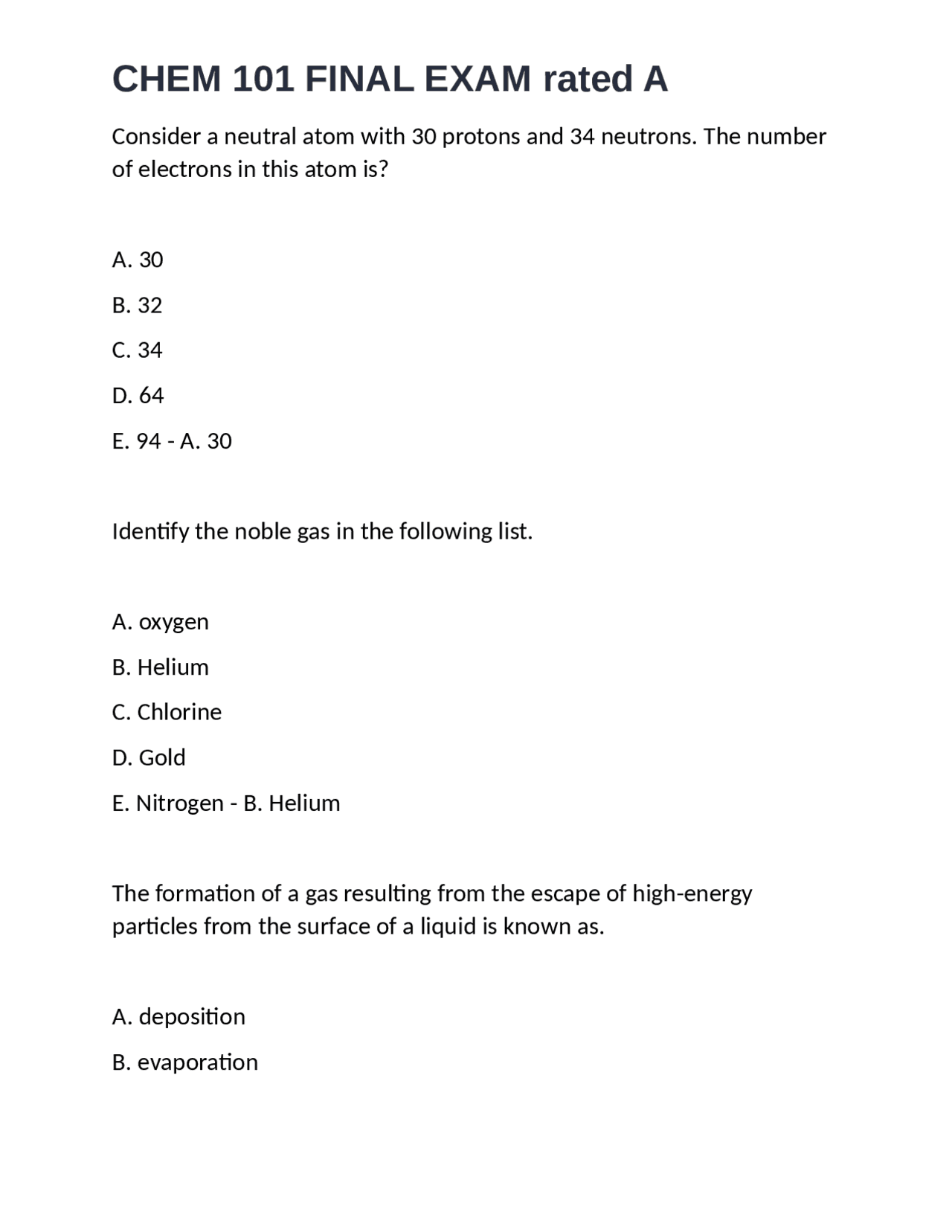 CHEM 101 FINAL EXAM rated A

Consider a neutral atom with 30 protons and 34 neutrons. The number of electrons in this atom is?

A. 30

B. 32

C. 34

D. 64

E. 94 - A. 30

Identify the noble gas in the following list.

A. oxygen

B. Helium

C. Chlorine

D. Gold

E. Nitrogen - B. Helium

The formation of a gas resulting from the escape of high-energy particles from the surface of a liquid is known as.

A. deposition

B. evaporation